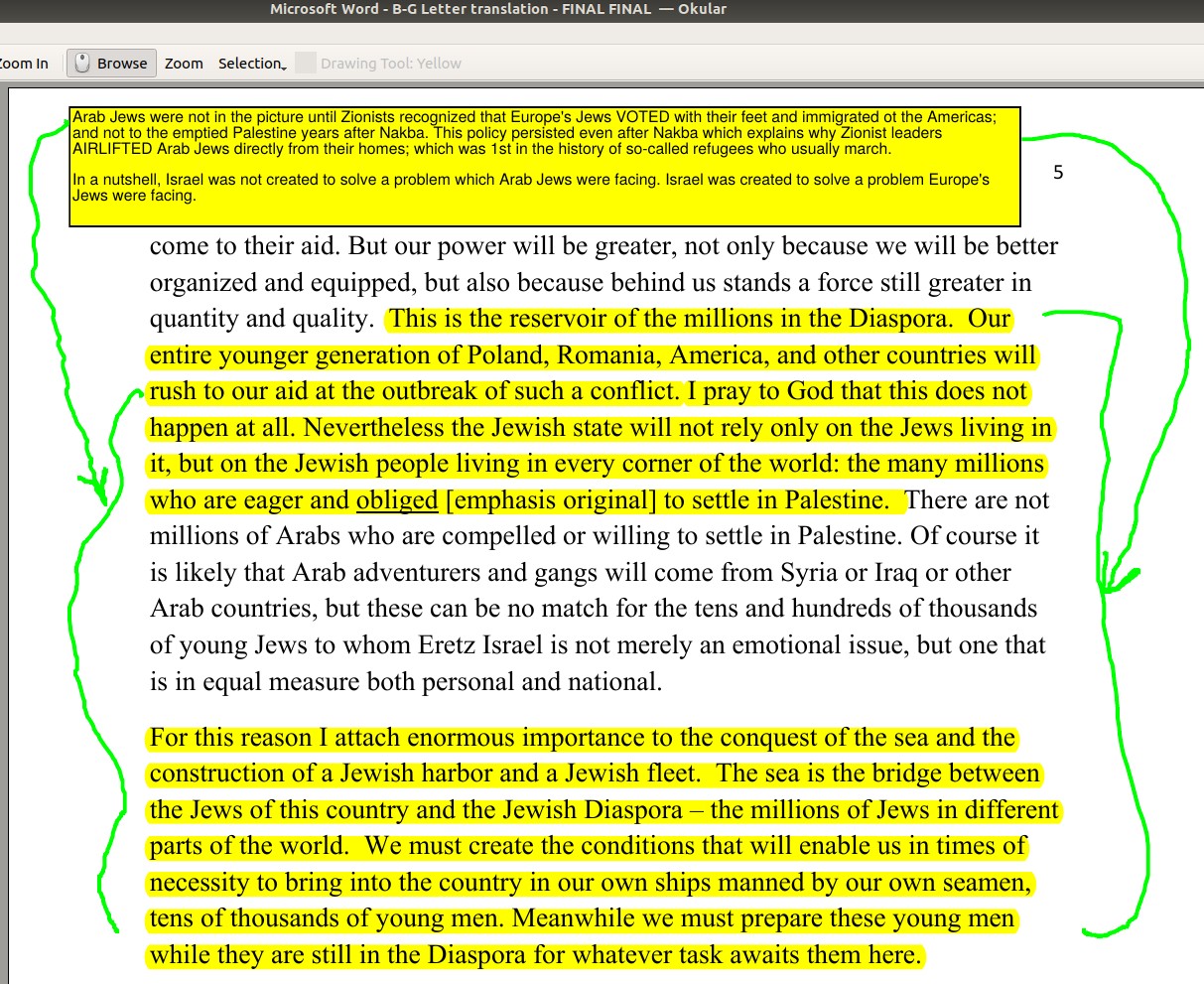 Microsoft Word - B-G Letter translation - FINAL FINAL — Okular

Zoom In  Browse  Zoom  Selection  Drawing Tool: Yellow

Arab Jews were not in the picture until Zionists recognized that Europe's Jews VOTED with their feet and immigrated ot the Americas; and not to the emptied Palestine years after Nakba. This policy persisted even after Nakba which explains why Zionist leaders AIRLIFTED Arab Jews directly from their homes; which was 1st in the history of so-called refugees who usually march.

In a nutshell, Israel was not created to solve a problem which Arab Jews were facing. Israel was created to solve a problem Europe's Jews were facing.

5

come to their aid. But our power will be greater, not only because we will be better organized and equipped, but also because behind us stands a force still greater in quantity and quality. This is the reservoir of the millions in the Diaspora. Our entire younger generation of Poland, Romania, America, and other countries will rush to our aid at the outbreak of such a conflict. I pray to God that this does not happen at all. Nevertheless the Jewish state will not rely only on the Jews living in it, but on the Jewish people living in every corner of the world: the many millions who are eager and obliged [emphasis original] to settle in Palestine. There are not millions of Arabs who are compelled or willing to settle in Palestine. Of course it is likely that Arab adventurers and gangs will come from Syria or Iraq or other Arab countries, but these can be no match for the tens and hundreds of thousands of young Jews to whom Eretz Israel is not merely an emotional issue, but one that is in equal measure both personal and national.

For this reason I attach enormous importance to the conquest of the sea and the construction of a Jewish harbor and a Jewish fleet. The sea is the bridge between the Jews of this country and the Jewish Diaspora – the millions of Jews in different parts of the world. We must create the conditions that will enable us in times of necessity to bring into the country in our own ships manned by our own seamen, tens of thousands of young men. Meanwhile we must prepare these young men while they are still in the Diaspora for whatever task awaits them here.